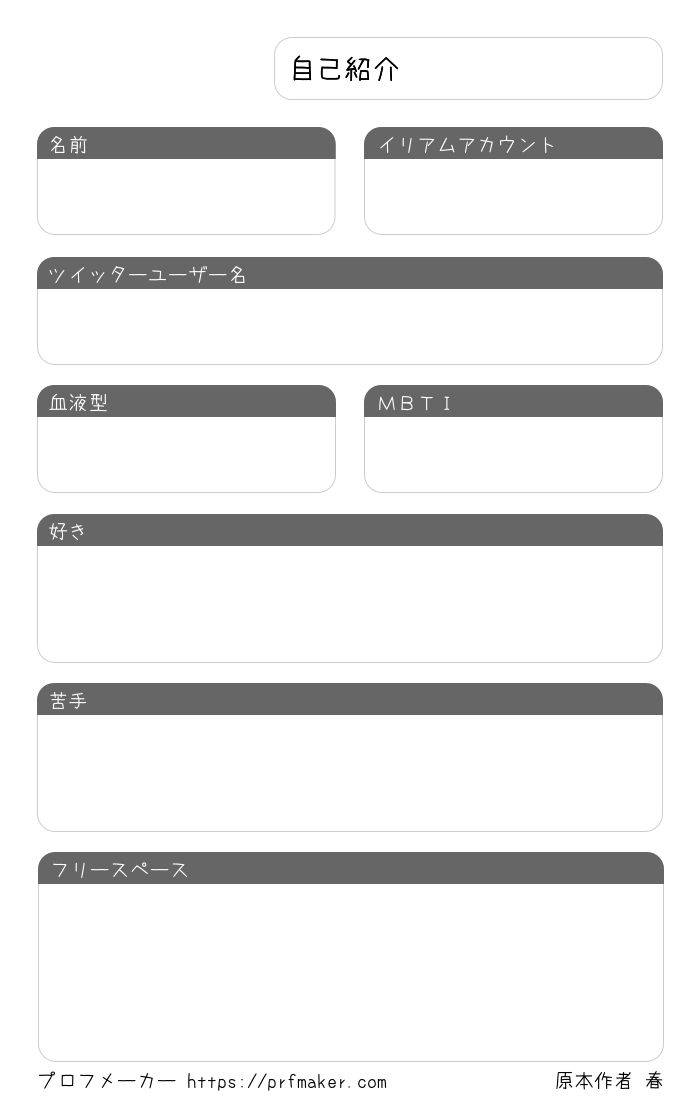 自己紹介

名前

イリアムアカウント

ツイッターユーザー名

血液型

MBTI

好き

苦手

フリースペース

プロフメーカー https://prfmaker.com

原本作者 春